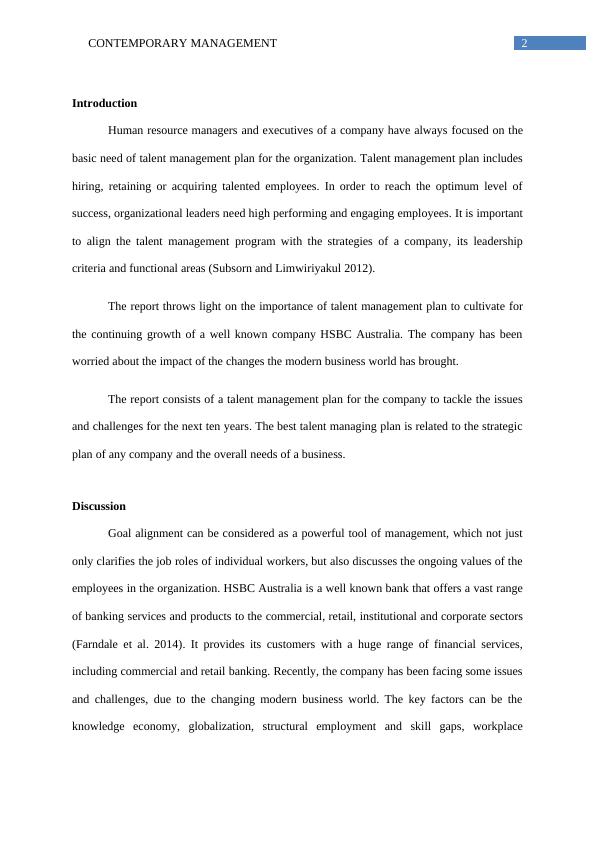 CONTEMPORARY MANAGEMENT 2

Introduction

Human resource managers and executives of a company have always focused on the basic need of talent management plan for the organization. Talent management plan includes hiring, retaining or acquiring talented employees. In order to reach the optimum level of success, organizational leaders need high performing and engaging employees. It is important to align the talent management program with the strategies of a company, its leadership criteria and functional areas (Subsorn and Limwiriyakul 2012).

The report throws light on the importance of talent management plan to cultivate for the continuing growth of a well known company HSBC Australia. The company has been worried about the impact of the changes the modern business world has brought.

The report consists of a talent management plan for the company to tackle the issues and challenges for the next ten years. The best talent managing plan is related to the strategic plan of any company and the overall needs of a business.

Discussion

Goal alignment can be considered as a powerful tool of management, which not just only clarifies the job roles of individual workers, but also discusses the ongoing values of the employees in the organization. HSBC Australia is a well known bank that offers a vast range of banking services and products to the commercial, retail, institutional and corporate sectors (Farndale et al. 2014). It provides its customers with a huge range of financial services, including commercial and retail banking. Recently, the company has been facing some issues and challenges, due to the changing modern business world. The key factors can be the knowledge economy, globalization, structural employment and skill gaps, workplace